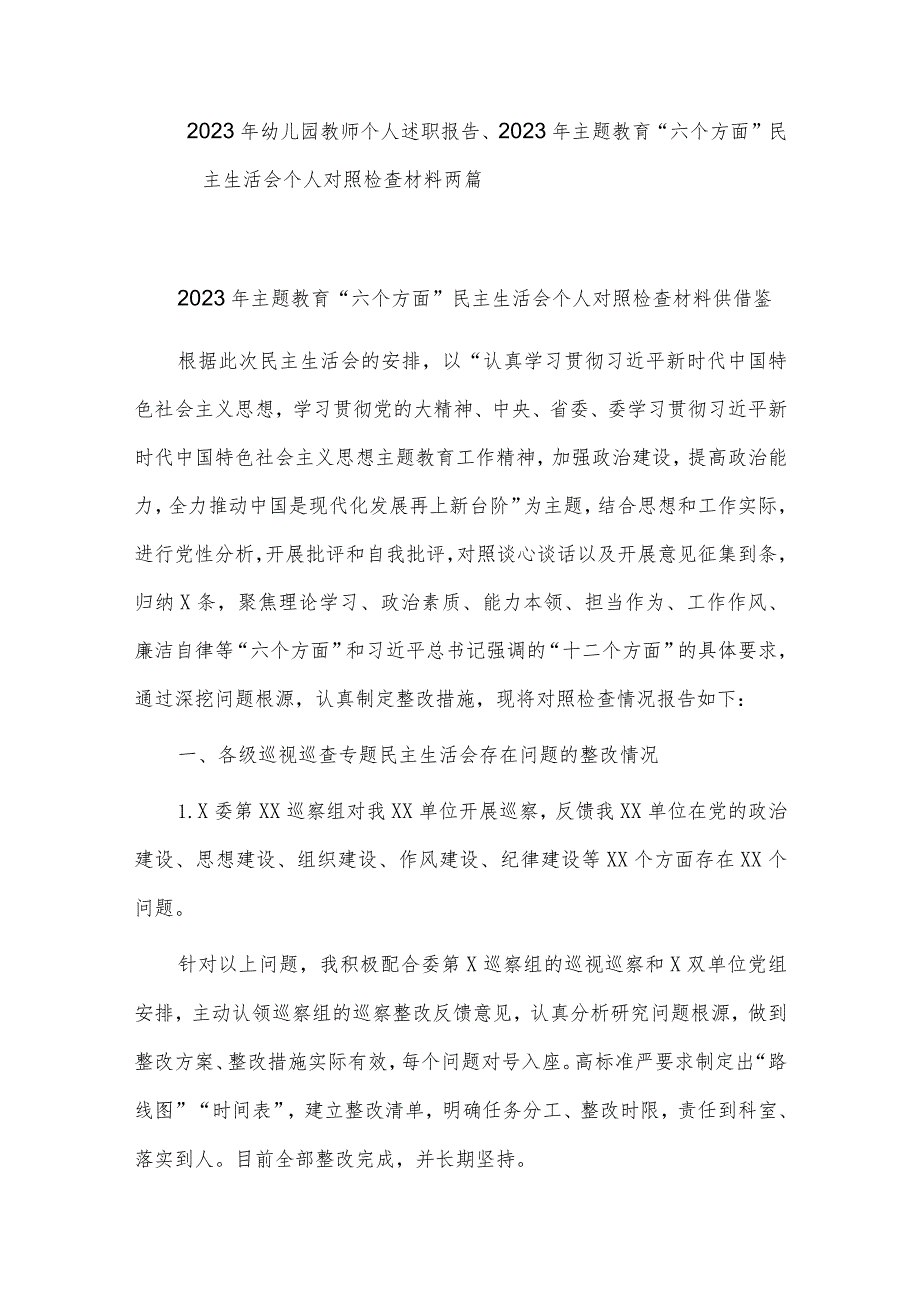 2023年幼儿园教师个人述职报告、2023年主题教育“六个方面”民主生活会个人对照检查材料两篇

2023年主题教育“六个方面”民主生活会个人对照检查材料供借鉴

根据此次民主生活会的安排，以“认真学习贯彻习近平新时代中国特色社会主义思想，学习贯彻党的大精神、中央、省委、委学习贯彻习近平新时代中国特色社会主义思想主题教育工作精神，加强政治建设，提高政治能力，全力推动中国是现代化发展再上新台阶”为主题，结合思想和工作实际，进行党性分析，开展批评和自我批评，对照谈心谈话以及开展意见征集到条，归纳X条，聚焦理论学习、政治素质、能力本领、担当作为、工作作风、廉洁自律等“六个方面”和习近平总书记强调的“十二个方面”的具体要求，通过深挖问题根源，认真制定整改措施，现将对照检查情况报告如下：

一、各级巡视巡查专题民主生活会存在问题的整改情况

1.X委第XX巡察组对我XX单位开展巡察，反馈我XX单位在党的政治建设、思想建设、组织建设、作风建设、纪律建设等XX个方面存在XX个问题。

针对以上问题，我积极配合委第X巡察组的巡视巡察和X双单位党组安排，主动认领巡察组的巡察整改反馈意见，认真分析研究问题根源，做到整改方案、整改措施实际有效，每个问题对号入座。高标准严要求制定出“路线图”“时间表”，建立整改清单，明确任务分工、整改时限，责任到科室、落实到人。目前全部整改完成，并长期坚持。